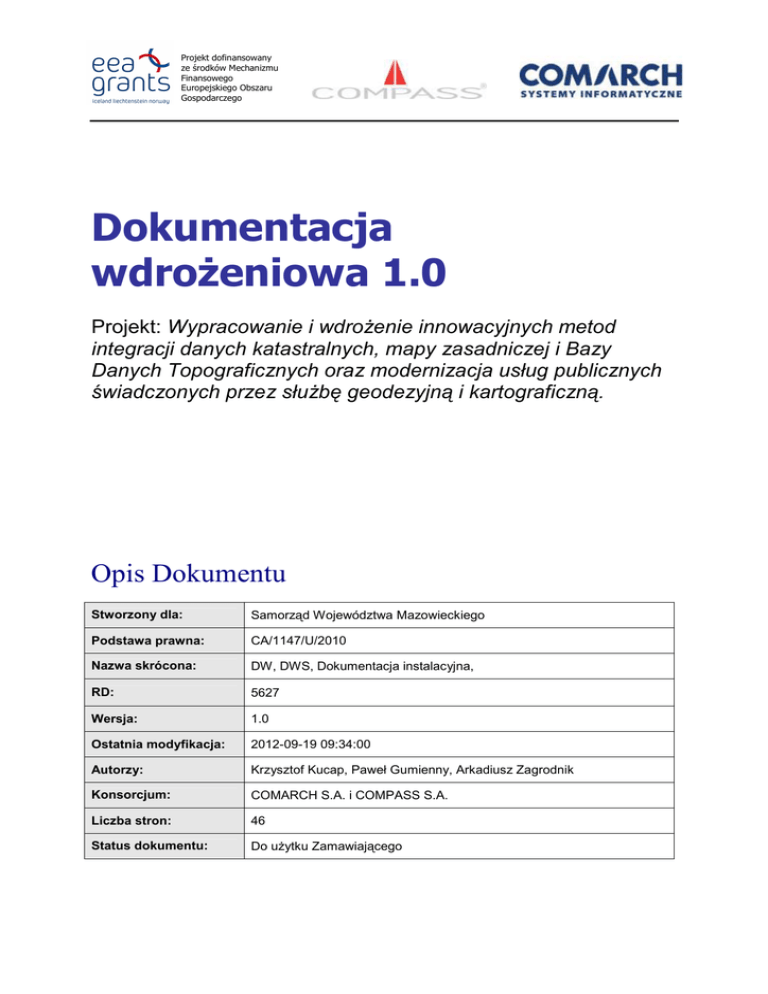 eea grants
iceland liechtenstein norway

Projekt dofinansowany ze środków Mechanizmu Finansowego Europejskiego Obszaru Gospodarczego

COMPASS®

COMARCH
SYSTEMY INFORMATYCZNE

Dokumentacja wdrożeniowa 1.0

Projekt: Wypracowanie i wdrożenie innowacyjnych metod integracji danych katastralnych, mapy zasadniczej i Bazy Danych Topograficznych oraz modernizacja usług publicznych świadczonych przez służbę geodezyjną i kartograficzną.

Opis Dokumentu

| Stworzony dla: | Samorząd Województwa Mazowieckiego |
|---|---|
| Podstawa prawna: | CA/1147/U/2010 |
| Nazwa skrócona: | DW, DWS, Dokumentacja instalacyjna, |
| RD: | 5627 |
| Wersja: | 1.0 |
| Ostatnia modyfikacja: | 2012-09-19 09:34:00 |
| Autorzy: | Krzysztof Kucap, Paweł Gumienny, Arkadiusz Zagrodnik |
| Konsorcjum: | COMARCH S.A. i COMPASS S.A. |
| Liczba stron: | 46 |
| Status dokumentu: | Do użytku Zamawiającego |